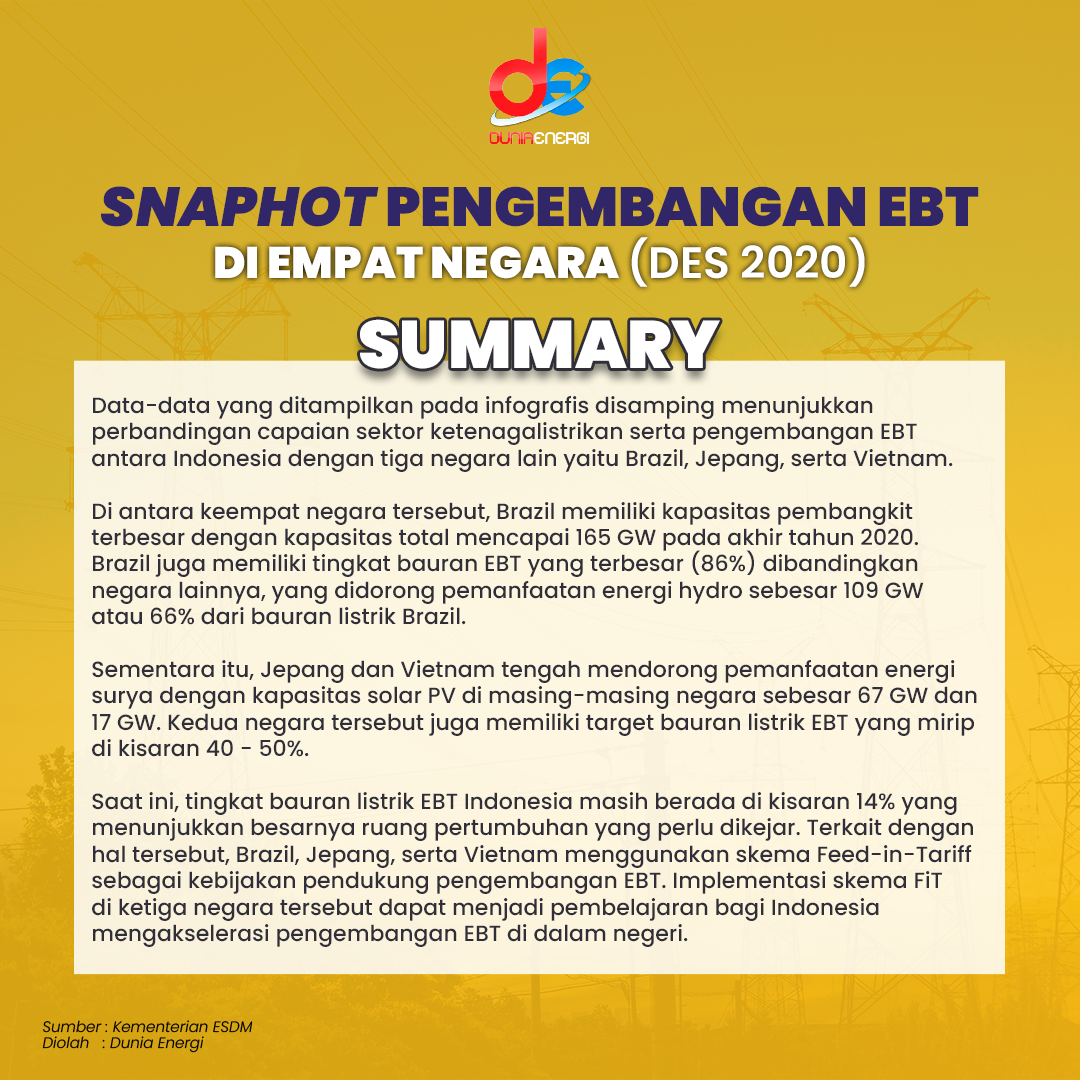 DUNIA ENERGI

SNAPHOT PENGEMBANGAN EBT
DI EMPAT NEGARA (DES 2020)

SUMMARY

Data-data yang ditampilkan pada infografis disamping menunjukkan perbandingan capaian sektor ketenagalistrikan serta pengembangan EBT antara Indonesia dengan tiga negara lain yaitu Brazil, Jepang, serta Vietnam.

Di antara keempat negara tersebut, Brazil memiliki kapasitas pembangkit terbesar dengan kapasitas total mencapai 165 GW pada akhir tahun 2020. Brazil juga memiliki tingkat bauran EBT yang terbesar (86%) dibandingkan negara lainnya, yang didorong pemanfaatan energi hydro sebesar 109 GW atau 66% dari bauran listrik Brazil.

Sementara itu, Jepang dan Vietnam tengah mendorong pemanfaatan energi surya dengan kapasitas solar PV di masing-masing negara sebesar 67 GW dan 17 GW. Kedua negara tersebut juga memiliki target bauran listrik EBT yang mirip di kisaran 40 - 50%.

Saat ini, tingkat bauran listrik EBT Indonesia masih berada di kisaran 14% yang menunjukkan besarnya ruang pertumbuhan yang perlu dikejar. Terkait dengan hal tersebut, Brazil, Jepang, serta Vietnam menggunakan skema Feed-in-Tariff sebagai kebijakan pendukung pengembangan EBT. Implementasi skema FiT di ketiga negara tersebut dapat menjadi pembelajaran bagi Indonesia mengakselerasi pengembangan EBT di dalam negeri.

Sumber : Kementerian ESDM
Diolah : Dunia Energi